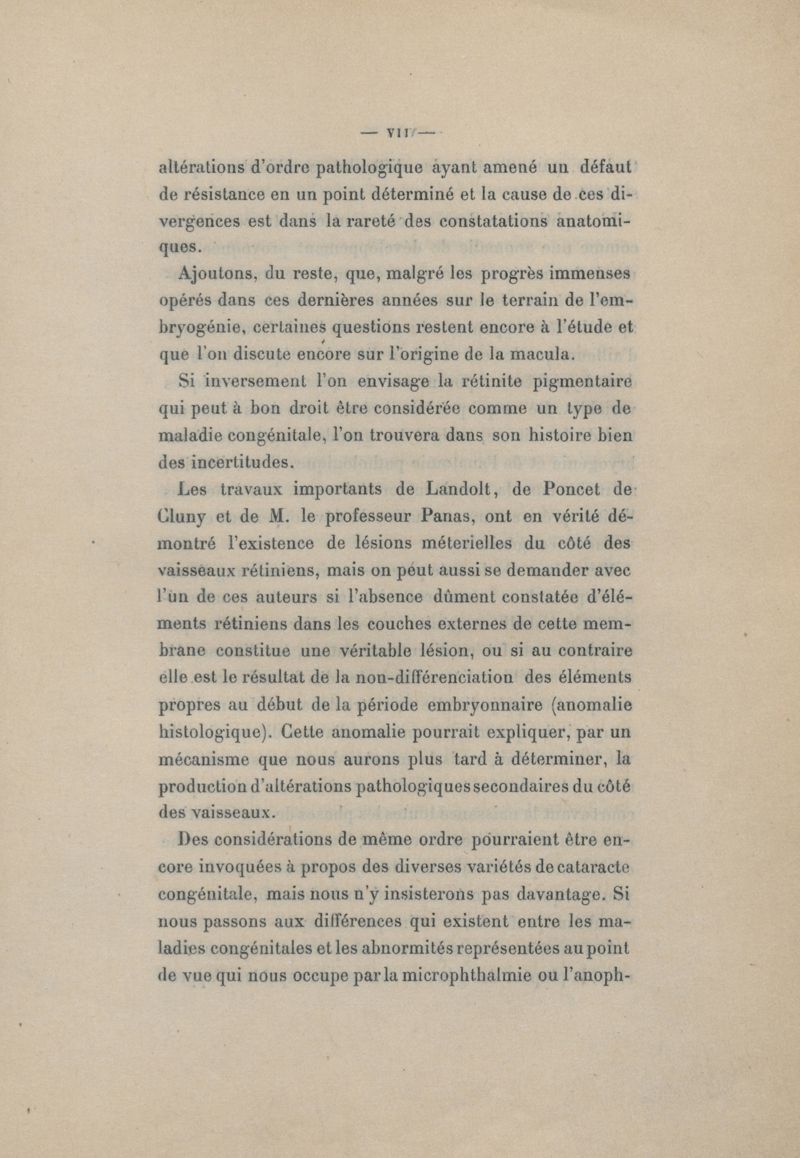 — VII —

altérations d'ordre pathologique ayant amené un défaut de résistance en un point déterminé et la cause de ces divergences est dans la rareté des constatations anatomiques.

Ajoutons, du reste, que, malgré les progrès immenses opérés dans ces dernières années sur le terrain de l'embryogénie, certaines questions restent encore à l'étude et que l'on discute encore sur l'origine de la macula.

Si inversement l'on envisage la rétinite pigmentaire qui peut à bon droit être considérée comme un type de maladie congénitale, l'on trouvera dans son histoire bien des incertitudes.

Les travaux importants de Landolt, de Poncet de Cluny et de M. le professeur Panas, ont en vérité démontré l'existence de lésions méterielles du côté des vaisseaux rétiniens, mais on peut aussi se demander avec l'un de ces auteurs si l'absence dûment constatée d'éléments rétiniens dans les couches externes de cette membrane constitue une véritable lésion, ou si au contraire elle est le résultat de la non-différenciation des éléments propres au début de la période embryonnaire (anomalie histologique). Cette anomalie pourrait expliquer, par un mécanisme que nous aurons plus tard à déterminer, la production d'altérations pathologiques secondaires du côté des vaisseaux.

Des considérations de même ordre pourraient être encore invoquées à propos des diverses variétés de cataracte congénitale, mais nous n'y insisterons pas davantage. Si nous passons aux différences qui existent entre les maladies congénitales et les abnormités représentées au point de vue qui nous occupe par la microphthalmie ou l'anoph-